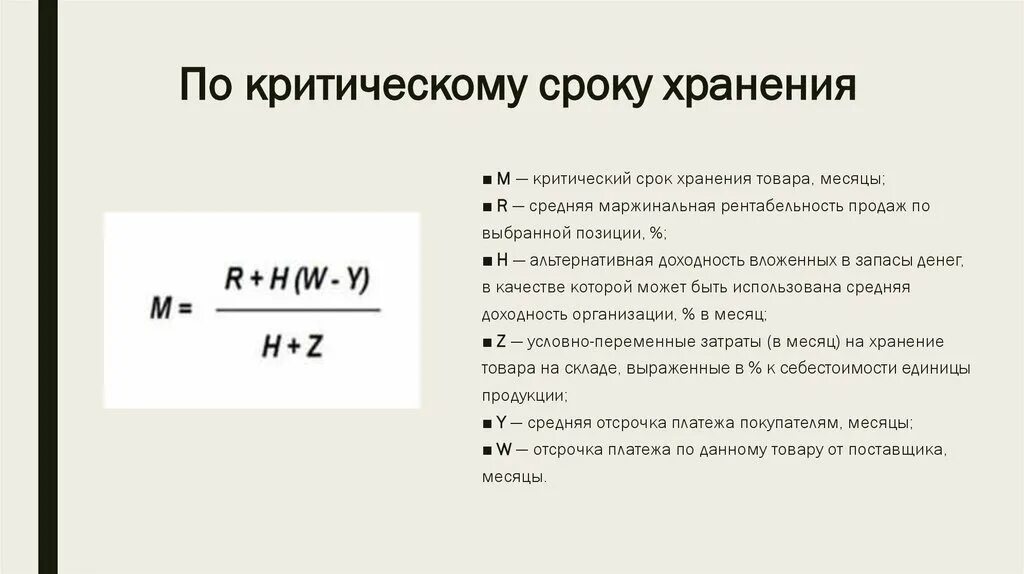 По критическому сроку хранения

$M = \frac{R + H(W - Y)}{H + Z}$

■ M — критический срок хранения товара, месяцы;
■ R — средняя маржинальная рентабельность продаж по выбранной позиции, %;
■ H — альтернативная доходность вложенных в запасы денег, в качестве которой может быть использована средняя доходность организации, % в месяц;
■ Z — условно-переменные затраты (в месяц) на хранение товара на складе, выраженные в % к себестоимости единицы продукции;
■ Y — средняя отсрочка платежа покупателям, месяцы;
■ W — отсрочка платежа по данному товару от поставщика, месяцы.